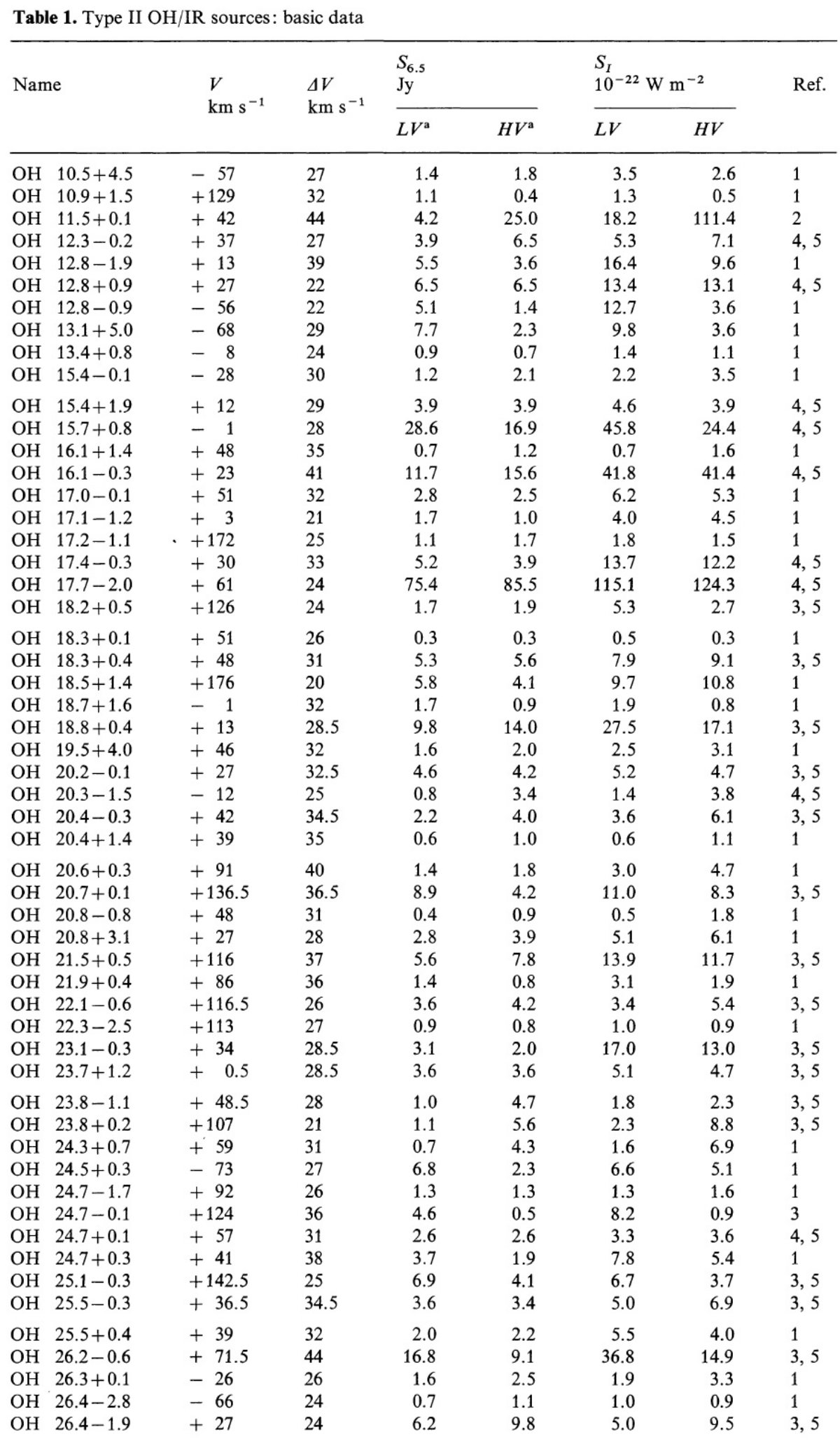 **Table 1.** Type II OH/IR sources: basic data

| Name | $V$ km s$^{-1}$ | $\Delta V$ km s$^{-1}$ | $S_{6.5}$ Jy $LV^a$ | $S_{6.5}$ Jy $HV^a$ | $S_I$ $10^{-22}$ W m$^{-2}$ $LV$ | $S_I$ $10^{-22}$ W m$^{-2}$ $HV$ | Ref. |
|---|---|---|---|---|---|---|---|
| OH 10.5+4.5 | − 57 | 27 | 1.4 | 1.8 | 3.5 | 2.6 | 1 |
| OH 10.9+1.5 | +129 | 32 | 1.1 | 0.4 | 1.3 | 0.5 | 1 |
| OH 11.5+0.1 | + 42 | 44 | 4.2 | 25.0 | 18.2 | 111.4 | 2 |
| OH 12.3−0.2 | + 37 | 27 | 3.9 | 6.5 | 5.3 | 7.1 | 4, 5 |
| OH 12.8−1.9 | + 13 | 39 | 5.5 | 3.6 | 16.4 | 9.6 | 1 |
| OH 12.8+0.9 | + 27 | 22 | 6.5 | 6.5 | 13.4 | 13.1 | 4, 5 |
| OH 12.8−0.9 | − 56 | 22 | 5.1 | 1.4 | 12.7 | 3.6 | 1 |
| OH 13.1+5.0 | − 68 | 29 | 7.7 | 2.3 | 9.8 | 3.6 | 1 |
| OH 13.4+0.8 | − 8 | 24 | 0.9 | 0.7 | 1.4 | 1.1 | 1 |
| OH 15.4−0.1 | − 28 | 30 | 1.2 | 2.1 | 2.2 | 3.5 | 1 |
| OH 15.4+1.9 | + 12 | 29 | 3.9 | 3.9 | 4.6 | 3.9 | 4, 5 |
| OH 15.7+0.8 | − 1 | 28 | 28.6 | 16.9 | 45.8 | 24.4 | 4, 5 |
| OH 16.1+1.4 | + 48 | 35 | 0.7 | 1.2 | 0.7 | 1.6 | 1 |
| OH 16.1−0.3 | + 23 | 41 | 11.7 | 15.6 | 41.8 | 41.4 | 4, 5 |
| OH 17.0−0.1 | + 51 | 32 | 2.8 | 2.5 | 6.2 | 5.3 | 1 |
| OH 17.1−1.2 | + 3 | 21 | 1.7 | 1.0 | 4.0 | 4.5 | 1 |
| OH 17.2−1.1 | +172 | 25 | 1.1 | 1.7 | 1.8 | 1.5 | 1 |
| OH 17.4−0.3 | + 30 | 33 | 5.2 | 3.9 | 13.7 | 12.2 | 4, 5 |
| OH 17.7−2.0 | + 61 | 24 | 75.4 | 85.5 | 115.1 | 124.3 | 4, 5 |
| OH 18.2+0.5 | +126 | 24 | 1.7 | 1.9 | 5.3 | 2.7 | 3, 5 |
| OH 18.3+0.1 | + 51 | 26 | 0.3 | 0.3 | 0.5 | 0.3 | 1 |
| OH 18.3+0.4 | + 48 | 31 | 5.3 | 5.6 | 7.9 | 9.1 | 3, 5 |
| OH 18.5+1.4 | +176 | 20 | 5.8 | 4.1 | 9.7 | 10.8 | 1 |
| OH 18.7+1.6 | − 1 | 32 | 1.7 | 0.9 | 1.9 | 0.8 | 1 |
| OH 18.8+0.4 | + 13 | 28.5 | 9.8 | 14.0 | 27.5 | 17.1 | 3, 5 |
| OH 19.5+4.0 | + 46 | 32 | 1.6 | 2.0 | 2.5 | 3.1 | 1 |
| OH 20.2−0.1 | + 27 | 32.5 | 4.6 | 4.2 | 5.2 | 4.7 | 3, 5 |
| OH 20.3−1.5 | − 12 | 25 | 0.8 | 3.4 | 1.4 | 3.8 | 4, 5 |
| OH 20.4−0.3 | + 42 | 34.5 | 2.2 | 4.0 | 3.6 | 6.1 | 3, 5 |
| OH 20.4+1.4 | + 39 | 35 | 0.6 | 1.0 | 0.6 | 1.1 | 1 |
| OH 20.6+0.3 | + 91 | 40 | 1.4 | 1.8 | 3.0 | 4.7 | 1 |
| OH 20.7+0.1 | +136.5 | 36.5 | 8.9 | 4.2 | 11.0 | 8.3 | 3, 5 |
| OH 20.8−0.8 | + 48 | 31 | 0.4 | 0.9 | 0.5 | 1.8 | 1 |
| OH 20.8+3.1 | + 27 | 28 | 2.8 | 3.9 | 5.1 | 6.1 | 1 |
| OH 21.5+0.5 | +116 | 37 | 5.6 | 7.8 | 13.9 | 11.7 | 3, 5 |
| OH 21.9+0.4 | + 86 | 36 | 1.4 | 0.8 | 3.1 | 1.9 | 1 |
| OH 22.1−0.6 | +116.5 | 26 | 3.6 | 4.2 | 3.4 | 5.4 | 3, 5 |
| OH 22.3−2.5 | +113 | 27 | 0.9 | 0.8 | 1.0 | 0.9 | 1 |
| OH 23.1−0.3 | + 34 | 28.5 | 3.1 | 2.0 | 17.0 | 13.0 | 3, 5 |
| OH 23.7+1.2 | + 0.5 | 28.5 | 3.6 | 3.6 | 5.1 | 4.7 | 3, 5 |
| OH 23.8−1.1 | + 48.5 | 28 | 1.0 | 4.7 | 1.8 | 2.3 | 3, 5 |
| OH 23.8+0.2 | +107 | 21 | 1.1 | 5.6 | 2.3 | 8.8 | 3, 5 |
| OH 24.3+0.7 | + 59 | 31 | 0.7 | 4.3 | 1.6 | 6.9 | 1 |
| OH 24.5+0.3 | − 73 | 27 | 6.8 | 2.3 | 6.6 | 5.1 | 1 |
| OH 24.7−1.7 | + 92 | 26 | 1.3 | 1.3 | 1.3 | 1.6 | 1 |
| OH 24.7−0.1 | +124 | 36 | 4.6 | 0.5 | 8.2 | 0.9 | 3 |
| OH 24.7+0.1 | + 57 | 31 | 2.6 | 2.6 | 3.3 | 3.6 | 4, 5 |
| OH 24.7+0.3 | + 41 | 38 | 3.7 | 1.9 | 7.8 | 5.4 | 1 |
| OH 25.1−0.3 | +142.5 | 25 | 6.9 | 4.1 | 6.7 | 3.7 | 3, 5 |
| OH 25.5−0.3 | + 36.5 | 34.5 | 3.6 | 3.4 | 5.0 | 6.9 | 3, 5 |
| OH 25.5+0.4 | + 39 | 32 | 2.0 | 2.2 | 5.5 | 4.0 | 1 |
| OH 26.2−0.6 | + 71.5 | 44 | 16.8 | 9.1 | 36.8 | 14.9 | 3, 5 |
| OH 26.3+0.1 | − 26 | 26 | 1.6 | 2.5 | 1.9 | 3.3 | 1 |
| OH 26.4−2.8 | − 66 | 24 | 0.7 | 1.1 | 1.0 | 0.9 | 1 |
| OH 26.4−1.9 | + 27 | 24 | 6.2 | 9.8 | 5.0 | 9.5 | 3, 5 |